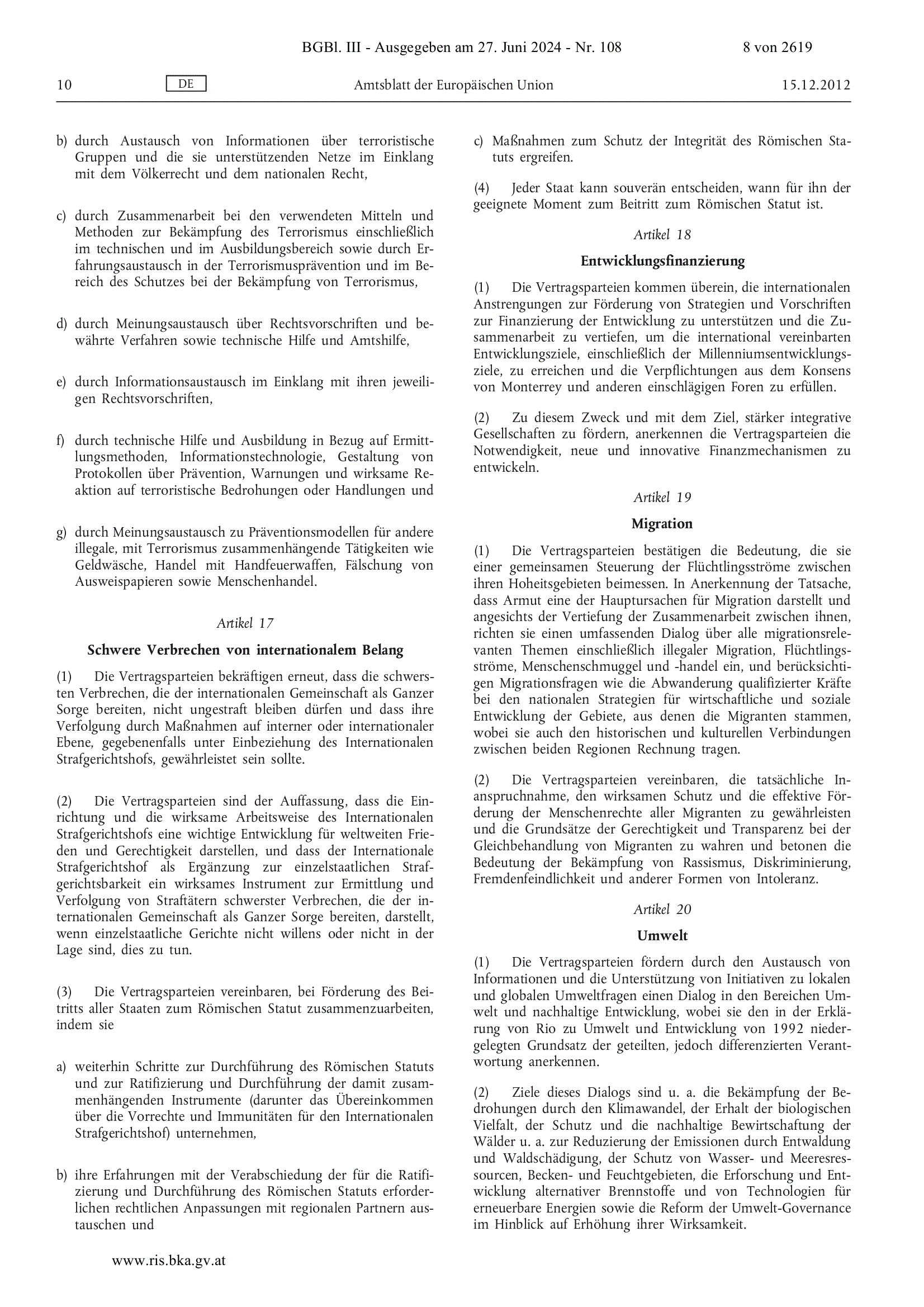 BGBl. III - Ausgegeben am 27. Juni 2024 - Nr. 108

8 von 2619

10

DE

Amtsblatt der Europäischen Union

15.12.2012

b) durch Austausch von Informationen über terroristische Gruppen und die sie unterstützenden Netze im Einklang mit dem Völkerrecht und dem nationalen Recht,

c) durch Zusammenarbeit bei den verwendeten Mitteln und Methoden zur Bekämpfung des Terrorismus einschließlich im technischen und im Ausbildungsbereich sowie durch Erfahrungsaustausch in der Terrorismusprävention und im Bereich des Schutzes bei der Bekämpfung von Terrorismus,

d) durch Meinungsaustausch über Rechtsvorschriften und bewährte Verfahren sowie technische Hilfe und Amtshilfe,

e) durch Informationsaustausch im Einklang mit ihren jeweiligen Rechtsvorschriften,

f) durch technische Hilfe und Ausbildung in Bezug auf Ermittlungsmethoden, Informationstechnologie, Gestaltung von Protokollen über Prävention, Warnungen und wirksame Reaktion auf terroristische Bedrohungen oder Handlungen und

g) durch Meinungsaustausch zu Präventionsmodellen für andere illegale, mit Terrorismus zusammenhängende Tätigkeiten wie Geldwäsche, Handel mit Handfeuerwaffen, Fälschung von Ausweispapieren sowie Menschenhandel.

Artikel 17

Schwere Verbrechen von internationalem Belang

(1) Die Vertragsparteien bekräftigen erneut, dass die schwersten Verbrechen, die der internationalen Gemeinschaft als Ganzer Sorge bereiten, nicht ungestraft bleiben dürfen und dass ihre Verfolgung durch Maßnahmen auf interner oder internationaler Ebene, gegebenenfalls unter Einbeziehung des Internationalen Strafgerichtshofs, gewährleistet sein sollte.

(2) Die Vertragsparteien sind der Auffassung, dass die Einrichtung und die wirksame Arbeitsweise des Internationalen Strafgerichtshofs eine wichtige Entwicklung für weltweiten Frieden und Gerechtigkeit darstellen, und dass der Internationale Strafgerichtshof als Ergänzung zur einzelstaatlichen Strafgerichtsbarkeit ein wirksames Instrument zur Ermittlung und Verfolgung von Straftätern schwerster Verbrechen, die der internationalen Gemeinschaft als Ganzer Sorge bereiten, darstellt, wenn einzelstaatliche Gerichte nicht willens oder nicht in der Lage sind, dies zu tun.

(3) Die Vertragsparteien vereinbaren, bei Förderung des Beitritts aller Staaten zum Römischen Statut zusammenzuarbeiten, indem sie

a) weiterhin Schritte zur Durchführung des Römischen Statuts und zur Ratifizierung und Durchführung der damit zusammenhängenden Instrumente (darunter das Übereinkommen über die Vorrechte und Immunitäten für den Internationalen Strafgerichtshof) unternehmen,

b) ihre Erfahrungen mit der Verabschiedung der für die Ratifizierung und Durchführung des Römischen Statuts erforderlichen rechtlichen Anpassungen mit regionalen Partnern austauschen und

c) Maßnahmen zum Schutz der Integrität des Römischen Statuts ergreifen.

(4) Jeder Staat kann souverän entscheiden, wann für ihn der geeignete Moment zum Beitritt zum Römischen Statut ist.

Artikel 18

Entwicklungsfinanzierung

(1) Die Vertragsparteien kommen überein, die internationalen Anstrengungen zur Förderung von Strategien und Vorschriften zur Finanzierung der Entwicklung zu unterstützen und die Zusammenarbeit zu vertiefen, um die international vereinbarten Entwicklungsziele, einschließlich der Millenniumsentwicklungsziele, zu erreichen und die Verpflichtungen aus dem Konsens von Monterrey und anderen einschlägigen Foren zu erfüllen.

(2) Zu diesem Zweck und mit dem Ziel, stärker integrative Gesellschaften zu fördern, anerkennen die Vertragsparteien die Notwendigkeit, neue und innovative Finanzmechanismen zu entwickeln.

Artikel 19

Migration

(1) Die Vertragsparteien bestätigen die Bedeutung, die sie einer gemeinsamen Steuerung der Flüchtlingsströme zwischen ihren Hoheitsgebieten beimessen. In Anerkennung der Tatsache, dass Armut eine der Hauptursachen für Migration darstellt und angesichts der Vertiefung der Zusammenarbeit zwischen ihnen, richten sie einen umfassenden Dialog über alle migrationsrelevanten Themen einschließlich illegaler Migration, Flüchtlingsströme, Menschenschmuggel und -handel ein, und berücksichtigen Migrationsfragen wie die Abwanderung qualifizierter Kräfte bei den nationalen Strategien für wirtschaftliche und soziale Entwicklung der Gebiete, aus denen die Migranten stammen, wobei sie auch den historischen und kulturellen Verbindungen zwischen beiden Regionen Rechnung tragen.

(2) Die Vertragsparteien vereinbaren, die tatsächliche Inanspruchnahme, den wirksamen Schutz und die effektive Förderung der Menschenrechte aller Migranten zu gewährleisten und die Grundsätze der Gerechtigkeit und Transparenz bei der Gleichbehandlung von Migranten zu wahren und betonen die Bedeutung der Bekämpfung von Rassismus, Diskriminierung, Fremdenfeindlichkeit und anderer Formen von Intoleranz.

Artikel 20

Umwelt

(1) Die Vertragsparteien fördern durch den Austausch von Informationen und die Unterstützung von Initiativen zu lokalen und globalen Umweltfragen einen Dialog in den Bereichen Umwelt und nachhaltige Entwicklung, wobei sie den in der Erklärung von Rio zu Umwelt und Entwicklung von 1992 niedergelegten Grundsatz der geteilten, jedoch differenzierten Verantwortung anerkennen.

(2) Ziele dieses Dialogs sind u. a. die Bekämpfung der Bedrohungen durch den Klimawandel, der Erhalt der biologischen Vielfalt, der Schutz und die nachhaltige Bewirtschaftung der Wälder u. a. zur Reduzierung der Emissionen durch Entwaldung und Waldschädigung, der Schutz von Wasser- und Meeresressourcen, Becken- und Feuchtgebieten, die Erforschung und Entwicklung alternativer Brennstoffe und von Technologien für erneuerbare Energien sowie die Reform der Umwelt-Governance im Hinblick auf Erhöhung ihrer Wirksamkeit.

www.ris.bka.gv.at